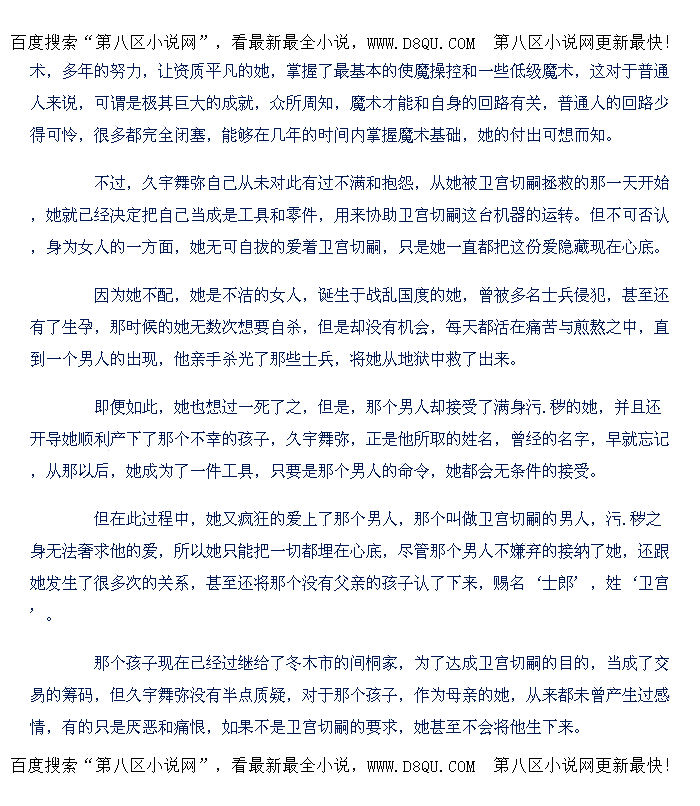 百度搜索“第八区小说网”，看最新最全小说，WWW.D8QU.COM 第八区小说网更新最快!

术，多年的努力，让资质平凡的她，掌握了最基本的使魔操控和一些低级魔术，这对于普通人来说，可谓是极其巨大的成就，众所周知，魔术才能和自身的回路有关，普通人的回路少得可怜，很多都完全闭塞，能够在几年的时间内掌握魔术基础，她的付出可想而知。

不过，久宇舞弥自己从未对此有过不满和抱怨，从她被卫宫切嗣拯救的那一天开始，她就已经决定把自己当成是工具和零件，用来协助卫宫切嗣这台机器的运转。但不可否认，身为女人的一方面，她无可自拔的爱着卫宫切嗣，只是她一直都把这份爱隐藏现在心底。

因为她不配，她是不洁的女人，诞生于战乱国度的她，曾被多名士兵侵犯，甚至还有了生孕，那时候的她无数次想要自杀，但是却没有机会，每天都活在痛苦与煎熬之中，直到一个男人的出现，他亲手杀光了那些士兵，将她从地狱中救了出来。

即便如此，她也想过一死了之，但是，那个男人却接受了满身污.秽的她，并且还开导她顺利产下了那个不幸的孩子，久宇舞弥，正是他所取的姓名，曾经的名字，早就忘记，从那以后，她成为了一件工具，只要是那个男人的命令，她都会无条件的接受。

但在此过程中，她又疯狂的爱上了那个男人，那个叫做卫宫切嗣的男人，污.秽之身无法奢求他的爱，所以她只能把一切都埋在心底，尽管那个男人不嫌弃的接纳了她，还跟她发生了很多次的关系，甚至还将那个没有父亲的孩子认了下来，赐名‘士郎’，姓‘卫宫’。

那个孩子现在已经过继给了冬木市的间桐家，为了达成卫宫切嗣的目的，当成了交易的筹码，但久宇舞弥没有半点质疑，对于那个孩子，作为母亲的她，从来都未曾产生过感情，有的只是厌恶和痛恨，如果不是卫宫切嗣的要求，她甚至不会将他生下来。

百度搜索“第八区小说网”，看最新最全小说，WWW.D8QU.COM 第八区小说网更新最快!